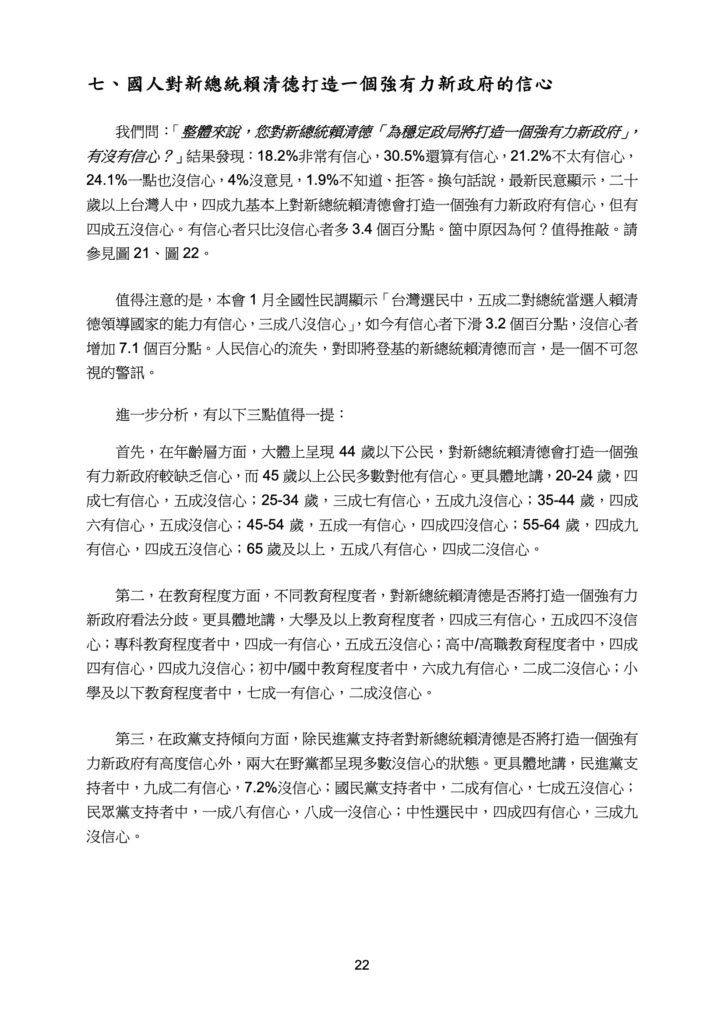 七、國人對新總統賴清德打造一個強有力新政府的信心

我們問：「整體來說，您對新總統賴清德「為穩定政局將打造一個強有力新政府」，有沒有信心？」結果發現：18.2%非常有信心，30.5%還算有信心，21.2%不太有信心，24.1%一點也沒信心，4%沒意見，1.9%不知道、拒答。換句話說，最新民意顯示，二十歲以上台灣人中，四成九基本上對新總統賴清德會打造一個強有力新政府有信心，但有四成五沒信心。有信心者只比沒信心者多 3.4 個百分點。箇中原因為何？值得推敲。請參見圖 21、圖 22。

值得注意的是，本會 1 月全國性民調顯示「台灣選民中，五成二對總統當選人賴清德領導國家的能力有信心，三成八沒信心」，如今有信心者下滑 3.2 個百分點，沒信心者增加 7.1 個百分點。人民信心的流失，對即將登基的新總統賴清德而言，是一個不可忽視的警訊。

進一步分析，有以下三點值得一提：

首先，在年齡層方面，大體上呈現 44 歲以下公民，對新總統賴清德會打造一個強有力新政府較缺乏信心，而 45 歲以上公民多數對他有信心。更具體地講，20-24 歲，四成七有信心，五成沒信心；25-34 歲，三成七有信心，五成九沒信心；35-44 歲，四成六有信心，五成沒信心；45-54 歲，五成一有信心，四成四沒信心；55-64 歲，四成九有信心，四成五沒信心；65 歲及以上，五成八有信心，四成二沒信心。

第二，在教育程度方面，不同教育程度者，對新總統賴清德是否將打造一個強有力新政府看法分歧。更具體地講，大學及以上教育程度者，四成三有信心，五成四不沒信心；專科教育程度者中，四成一有信心，五成五沒信心；高中/高職教育程度者中，四成四有信心，四成九沒信心；初中/國中教育程度者中，六成九有信心，二成二沒信心；小學及以下教育程度者中，七成一有信心，二成沒信心。

第三，在政黨支持傾向方面，除民進黨支持者對新總統賴清德是否將打造一個強有力新政府有高度信心外，兩大在野黨都呈現多數沒信心的狀態。更具體地講，民進黨支持者中，九成二有信心，7.2%沒信心；國民黨支持者中，二成有信心，七成五沒信心；民眾黨支持者中，一成八有信心，八成一沒信心；中性選民中，四成四有信心，三成九沒信心。

22